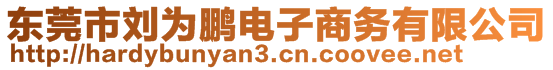 东莞市刘为鹏电子商务有限公司
http://hardybunyan3.cn.coovee.net